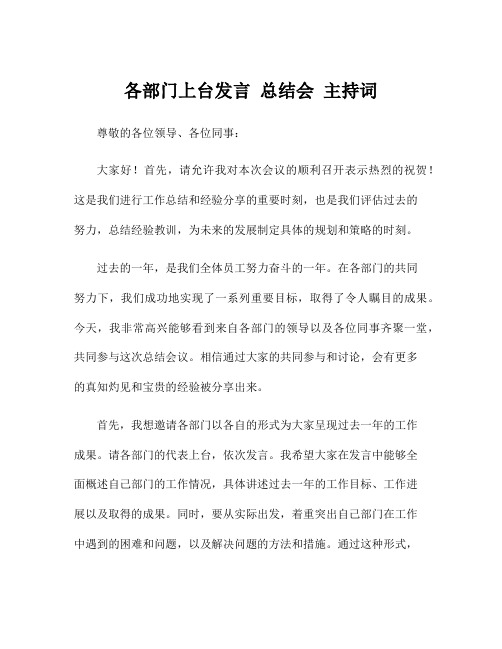 各部门上台发言 总结会 主持词

尊敬的各位领导、各位同事：

大家好！首先，请允许我对本次会议的顺利召开表示热烈的祝贺！这是我们进行工作总结和经验分享的重要时刻，也是我们评估过去的努力，总结经验教训，为未来的发展制定具体的规划和策略的时刻。

过去的一年，是我们全体员工努力奋斗的一年。在各部门的共同努力下，我们成功地实现了一系列重要目标，取得了令人瞩目的成果。今天，我非常高兴能够看到来自各部门的领导以及各位同事齐聚一堂，共同参与这次总结会议。相信通过大家的共同参与和讨论，会有更多的真知灼见和宝贵的经验被分享出来。

首先，我想邀请各部门以各自的形式为大家呈现过去一年的工作成果。请各部门的代表上台，依次发言。我希望大家在发言中能够全面概述自己部门的工作情况，具体讲述过去一年的工作目标、工作进展以及取得的成果。同时，要从实际出发，着重突出自己部门在工作中遇到的困难和问题，以及解决问题的方法和措施。通过这种形式，